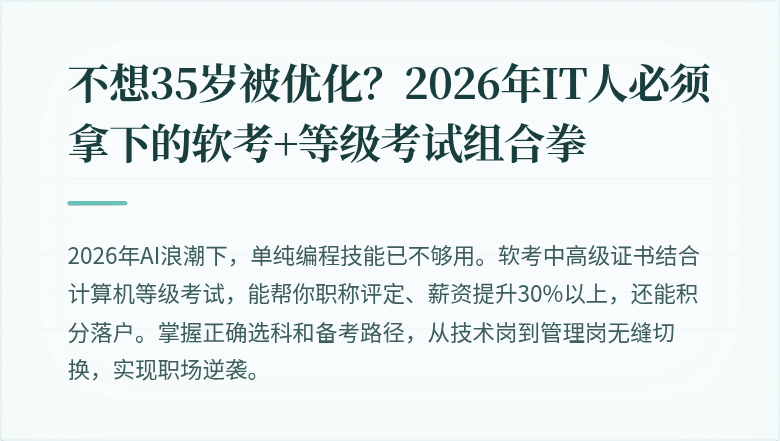 不想35岁被优化？2026年IT人必须拿下的软考+等级考试组合拳

2026年AI浪潮下，单纯编程技能已不够用。软考中高级证书结合计算机等级考试，能帮你职称评定、薪资提升30%以上，还能积分落户。掌握正确选科和备考路径，从技术岗到管理岗无缝切换，实现职场逆袭。